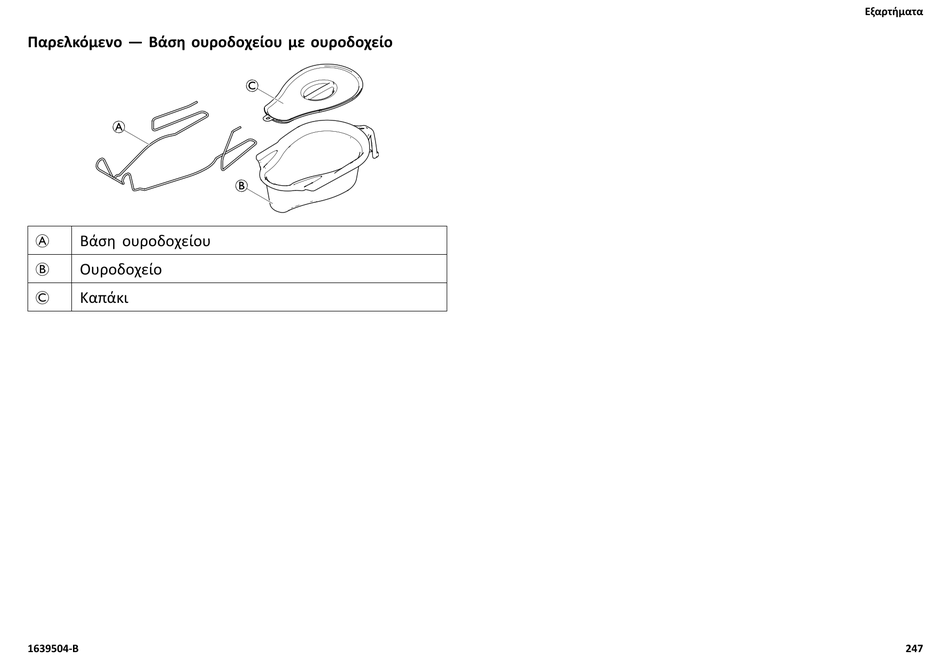 Εξαρτήματα

Παρελκόμενο — Βάση ουροδοχείου με ουροδοχείο

C
A
B

| Ⓐ | Βάση ουροδοχείου |
|---|---|
| Ⓑ | Ουροδοχείο |
| Ⓒ | Καπάκι |

1639504-B

247